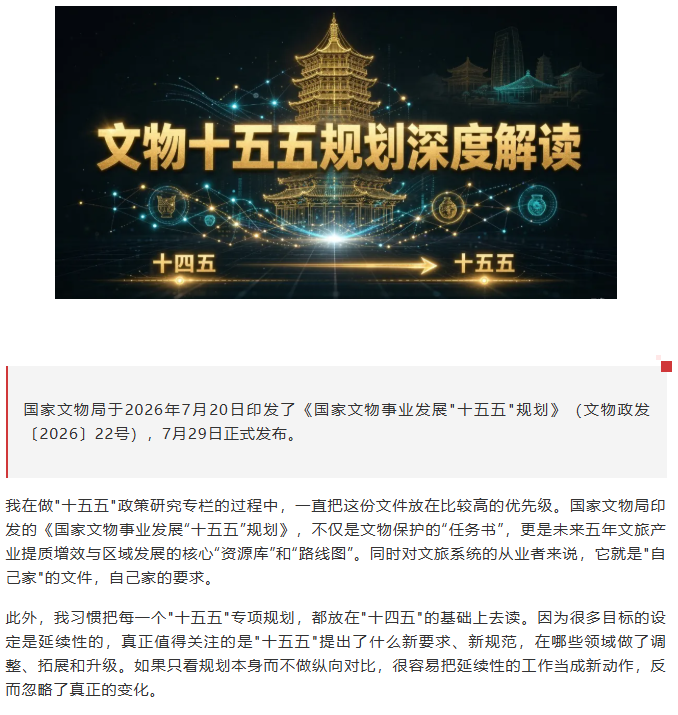 文物十五五规划深度解读

十四五

十五五

国家文物局于2026年7月20日印发了《国家文物事业发展"十五五"规划》（文物政发〔2026〕22号），7月29日正式发布。

我在做"十五五"政策研究专栏的过程中，一直把这份文件放在比较高的优先级。国家文物局印发的《国家文物事业发展“十五五”规划》，不仅是文物保护的“任务书”，更是未来五年文旅产业提质增效与区域发展的核心“资源库”和“路线图”。同时对文旅系统的从业者来说，它就是"自己家"的文件，自己家的要求。

此外，我习惯把每一个"十五五"专项规划，都放在"十四五"的基础上去读。因为很多目标的设定是延续性的，真正值得关注的是"十五五"提出了什么新要求、新规范，在哪些领域做了调整、拓展和升级。如果只看规划本身而不做纵向对比，很容易把延续性的工作当成新动作，反而忽略了真正的变化。